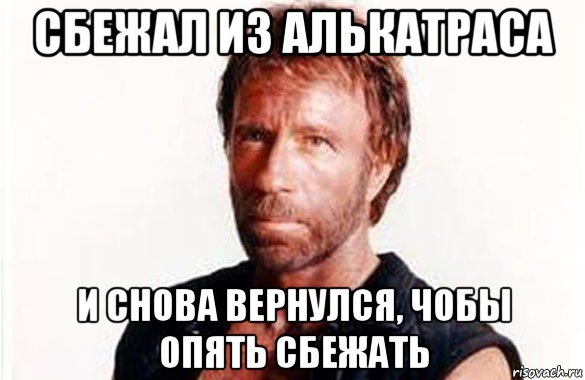 СБЕЖАЛ ИЗ АЛЬКАТРАСА

И СНОВА ВЕРНУЛСЯ, ЧОБЫ ОПЯТЬ СБЕЖАТЬ

risovach.ru